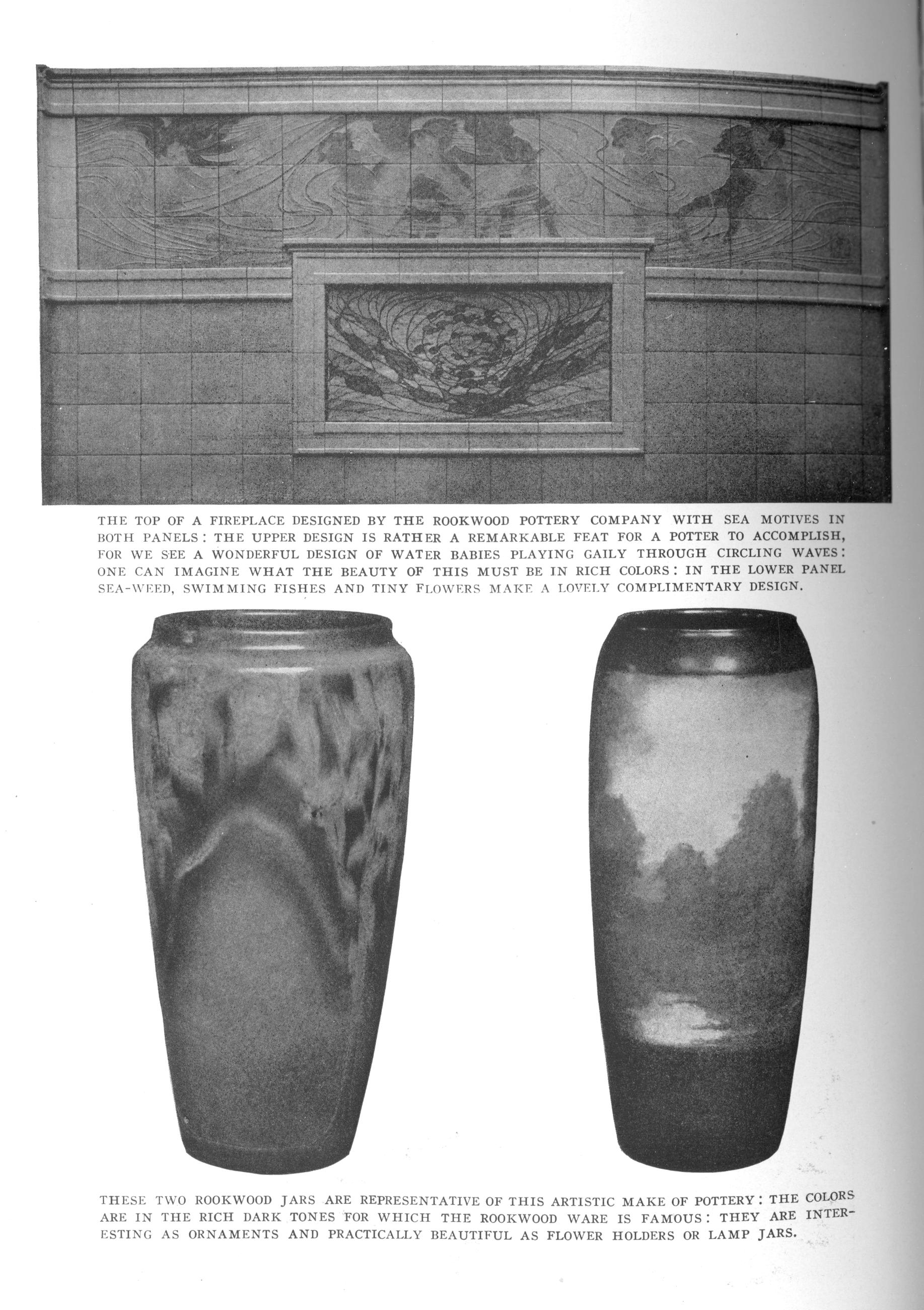 THE TOP OF A FIREPLACE DESIGNED BY THE ROOKWOOD POTTERY COMPANY WITH SEA MOTIVES IN BOTH PANELS: THE UPPER DESIGN IS RATHER A REMARKABLE FEAT FOR A POTTER TO ACCOMPLISH, FOR WE SEE A WONDERFUL DESIGN OF WATER BABIES PLAYING GAILY THROUGH CIRCLING WAVES: ONE CAN IMAGINE WHAT THE BEAUTY OF THIS MUST BE IN RICH COLORS: IN THE LOWER PANEL SEA-WEED, SWIMMING FISHES AND TINY FLOWERS MAKE A LOVELY COMPLIMENTARY DESIGN.

THESE TWO ROOKWOOD JARS ARE REPRESENTATIVE OF THIS ARTISTIC MAKE OF POTTERY: THE COLORS ARE IN THE RICH DARK TONES FOR WHICH THE ROOKWOOD WARE IS FAMOUS: THEY ARE INTERESTING AS ORNAMENTS AND PRACTICALLY BEAUTIFUL AS FLOWER HOLDERS OR LAMP JARS.